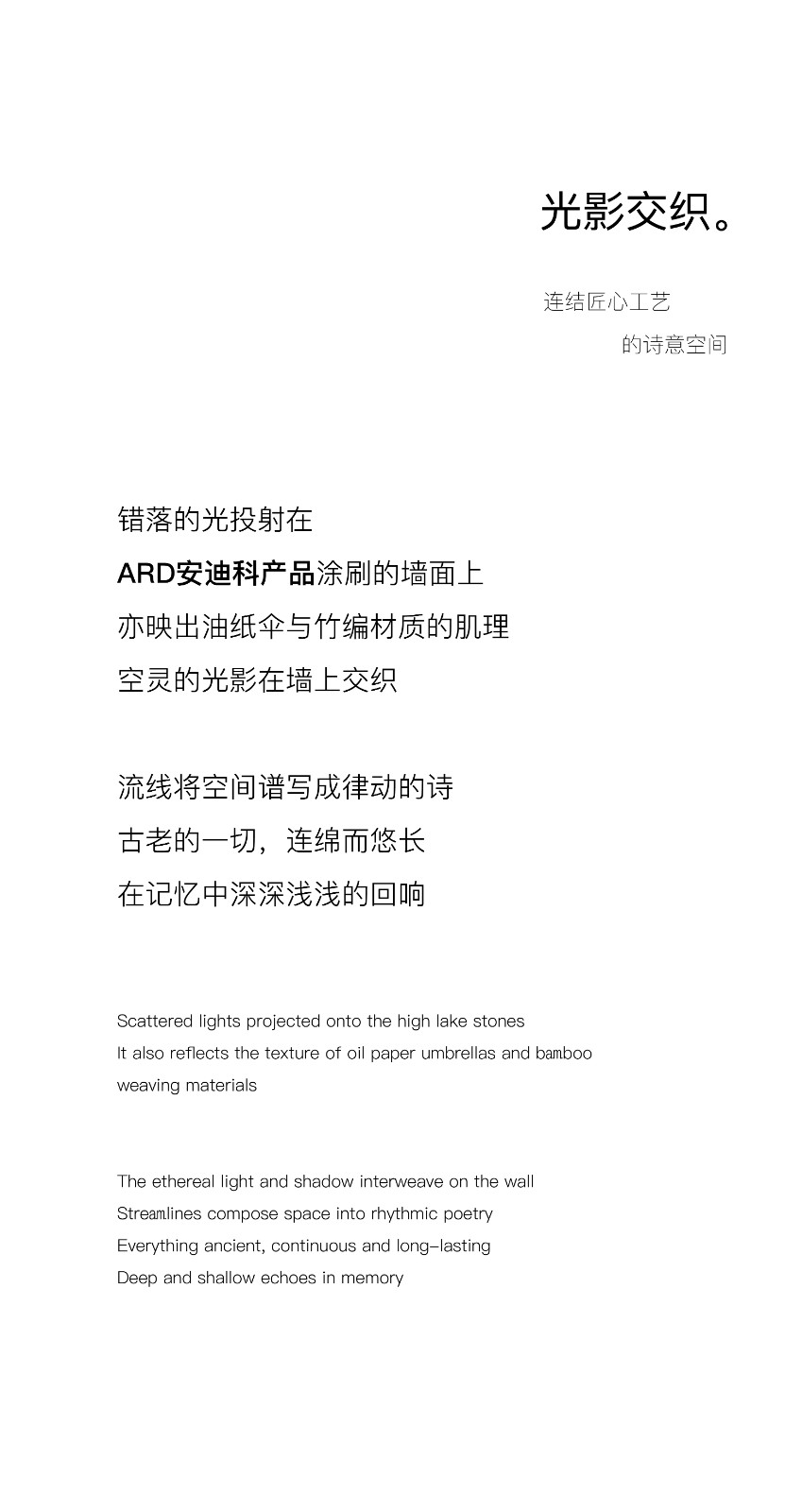 光影交织。

连结匠心工艺
的诗意空间

错落的光投射在
ARD安迪科产品涂刷的墙面上
亦映出油纸伞与竹编材质的肌理
空灵的光影在墙上交织

流线将空间谱写成律动的诗
古老的一切，连绵而悠长
在记忆中深深浅浅的回响

Scattered lights projected onto the high lake stones
It also reflects the texture of oil paper umbrellas and bamboo weaving materials

The ethereal light and shadow interweave on the wall
Streamlines compose space into rhythmic poetry
Everything ancient, continuous and long-lasting
Deep and shallow echoes in memory